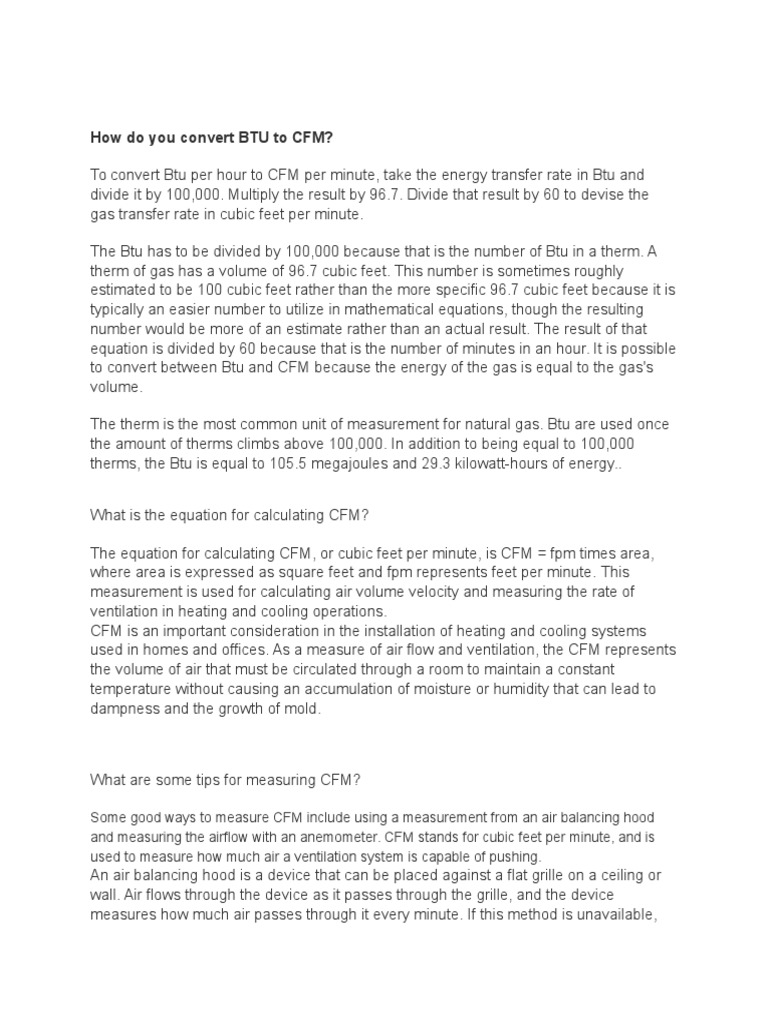 How do you convert BTU to CFM?

To convert Btu per hour to CFM per minute, take the energy transfer rate in Btu and divide it by 100,000. Multiply the result by 96.7. Divide that result by 60 to devise the gas transfer rate in cubic feet per minute.

The Btu has to be divided by 100,000 because that is the number of Btu in a therm. A therm of gas has a volume of 96.7 cubic feet. This number is sometimes roughly estimated to be 100 cubic feet rather than the more specific 96.7 cubic feet because it is typically an easier number to utilize in mathematical equations, though the resulting number would be more of an estimate rather than an actual result. The result of that equation is divided by 60 because that is the number of minutes in an hour. It is possible to convert between Btu and CFM because the energy of the gas is equal to the gas's volume.

The therm is the most common unit of measurement for natural gas. Btu are used once the amount of therms climbs above 100,000. In addition to being equal to 100,000 therms, the Btu is equal to 105.5 megajoules and 29.3 kilowatt-hours of energy..

What is the equation for calculating CFM?

The equation for calculating CFM, or cubic feet per minute, is CFM = fpm times area, where area is expressed as square feet and fpm represents feet per minute. This measurement is used for calculating air volume velocity and measuring the rate of ventilation in heating and cooling operations.
CFM is an important consideration in the installation of heating and cooling systems used in homes and offices. As a measure of air flow and ventilation, the CFM represents the volume of air that must be circulated through a room to maintain a constant temperature without causing an accumulation of moisture or humidity that can lead to dampness and the growth of mold.

What are some tips for measuring CFM?

Some good ways to measure CFM include using a measurement from an air balancing hood and measuring the airflow with an anemometer. CFM stands for cubic feet per minute, and is used to measure how much air a ventilation system is capable of pushing.
An air balancing hood is a device that can be placed against a flat grille on a ceiling or wall. Air flows through the device as it passes through the grille, and the device measures how much air passes through it every minute. If this method is unavailable,